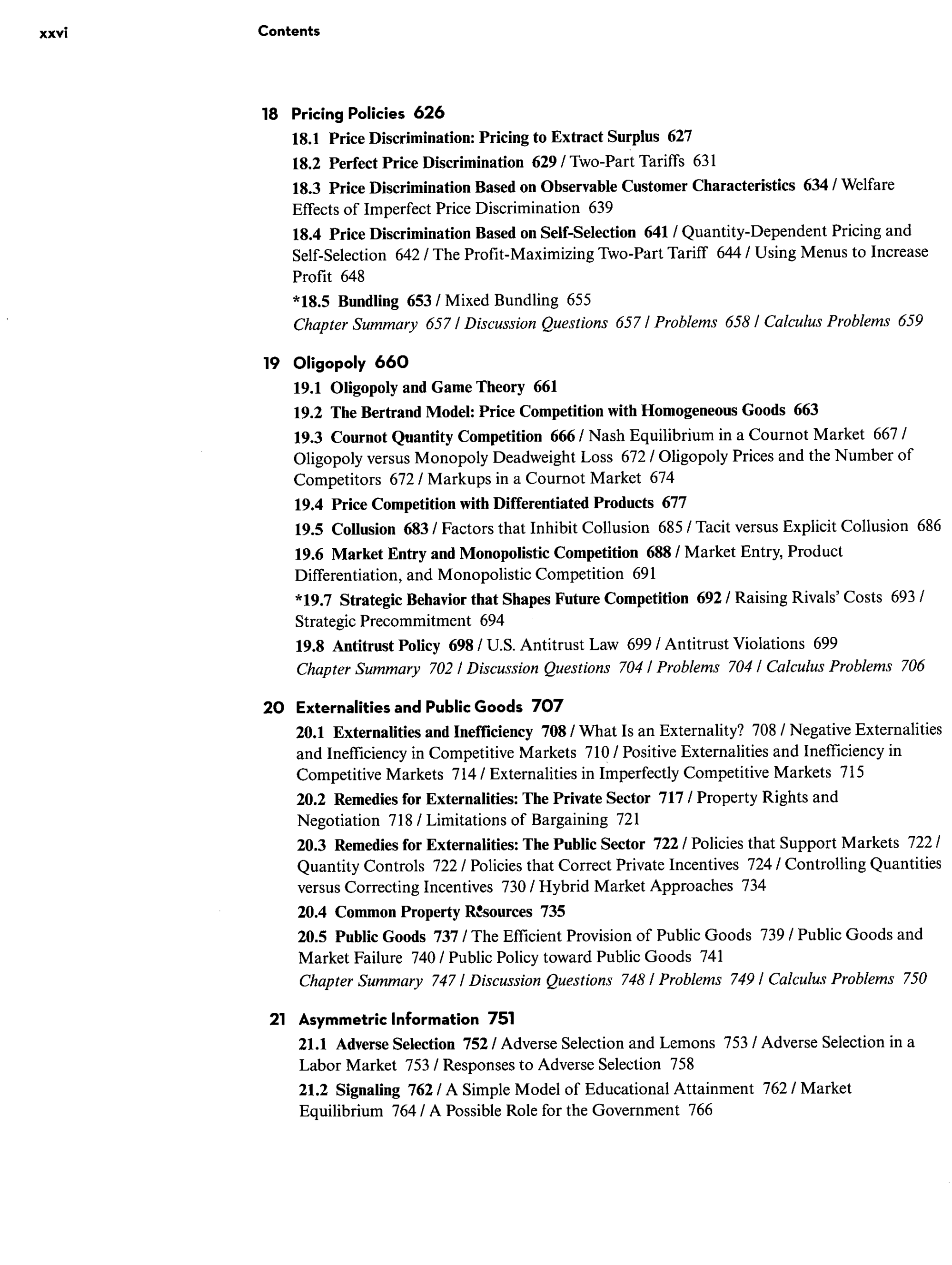 xxvi Contents

18 Pricing Policies 626

18.1 Price Discrimination: Pricing to Extract Surplus 627

18.2 Perfect Price Discrimination 629 / Two-Part Tariffs 631

18.3 Price Discrimination Based on Observable Customer Characteristics 634 / Welfare Effects of Imperfect Price Discrimination 639

18.4 Price Discrimination Based on Self-Selection 641 / Quantity-Dependent Pricing and Self-Selection 642 / The Profit-Maximizing Two-Part Tariff 644 / Using Menus to Increase Profit 648

*18.5 Bundling 653 / Mixed Bundling 655

Chapter Summary 657 / Discussion Questions 657 / Problems 658 / Calculus Problems 659

19 Oligopoly 660

19.1 Oligopoly and Game Theory 661

19.2 The Bertrand Model: Price Competition with Homogeneous Goods 663

19.3 Cournot Quantity Competition 666 / Nash Equilibrium in a Cournot Market 667 / Oligopoly versus Monopoly Deadweight Loss 672 / Oligopoly Prices and the Number of Competitors 672 / Markups in a Cournot Market 674

19.4 Price Competition with Differentiated Products 677

19.5 Collusion 683 / Factors that Inhibit Collusion 685 / Tacit versus Explicit Collusion 686

19.6 Market Entry and Monopolistic Competition 688 / Market Entry, Product Differentiation, and Monopolistic Competition 691

*19.7 Strategic Behavior that Shapes Future Competition 692 / Raising Rivals' Costs 693 / Strategic Precommitment 694

19.8 Antitrust Policy 698 / U.S. Antitrust Law 699 / Antitrust Violations 699

Chapter Summary 702 / Discussion Questions 704 / Problems 704 / Calculus Problems 706

20 Externalities and Public Goods 707

20.1 Externalities and Inefficiency 708 / What Is an Externality? 708 / Negative Externalities and Inefficiency in Competitive Markets 710 / Positive Externalities and Inefficiency in Competitive Markets 714 / Externalities in Imperfectly Competitive Markets 715

20.2 Remedies for Externalities: The Private Sector 717 / Property Rights and Negotiation 718 / Limitations of Bargaining 721

20.3 Remedies for Externalities: The Public Sector 722 / Policies that Support Markets 722 / Quantity Controls 722 / Policies that Correct Private Incentives 724 / Controlling Quantities versus Correcting Incentives 730 / Hybrid Market Approaches 734

20.4 Common Property Resources 735

20.5 Public Goods 737 / The Efficient Provision of Public Goods 739 / Public Goods and Market Failure 740 / Public Policy toward Public Goods 741

Chapter Summary 747 / Discussion Questions 748 / Problems 749 / Calculus Problems 750

21 Asymmetric Information 751

21.1 Adverse Selection 752 / Adverse Selection and Lemons 753 / Adverse Selection in a Labor Market 753 / Responses to Adverse Selection 758

21.2 Signaling 762 / A Simple Model of Educational Attainment 762 / Market Equilibrium 764 / A Possible Role for the Government 766